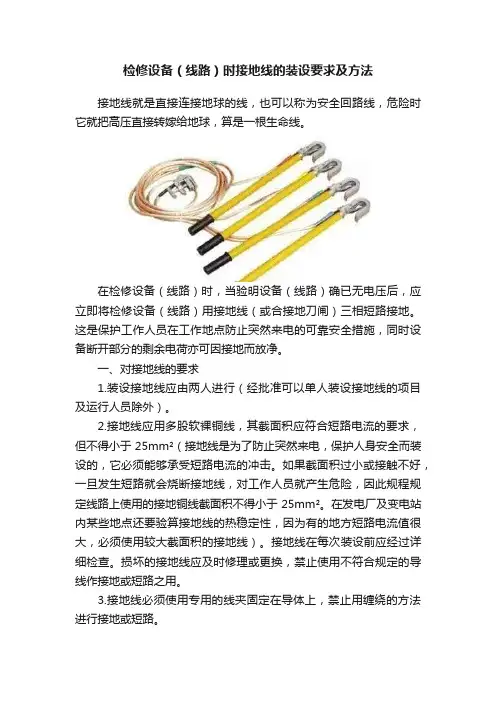 检修设备（线路）时接地线的装设要求及方法

接地线就是直接连接地球的线，也可以称为安全回路线，危险时它就把高压直接转嫁给地球，算是一根生命线。

在检修设备（线路）时，当验明设备（线路）确已无电压后，应立即将检修设备（线路）用接地线（或合接地刀闸）三相短路接地。这是保护工作人员在工作地点防止突然来电的可靠安全措施，同时设备断开部分的剩余电荷亦可因接地而放净。

一、对接地线的要求

1.装设接地线应由两人进行（经批准可以单人装设接地线的项目及运行人员除外）。

2.接地线应用多股软裸铜线，其截面积应符合短路电流的要求，但不得小于 25mm²（接地线是为了防止突然来电，保护人身安全而装设的，它必须能够承受短路电流的冲击。如果截面积过小或接触不好，一旦发生短路就会烧断接地线，对工作人员就产生危险，因此规程规定线路上使用的接地铜线截面积不得小于 25mm²。在发电厂及变电站内某些地点还要验算接地线的热稳定性，因为有的地方短路电流值很大，必须使用较大截面积的接地线）。接地线在每次装设前应经过详细检查。损坏的接地线应及时修理或更换，禁止使用不符合规定的导线作接地或短路之用。

3.接地线必须使用专用的线夹固定在导体上，禁止用缠绕的方法进行接地或短路。